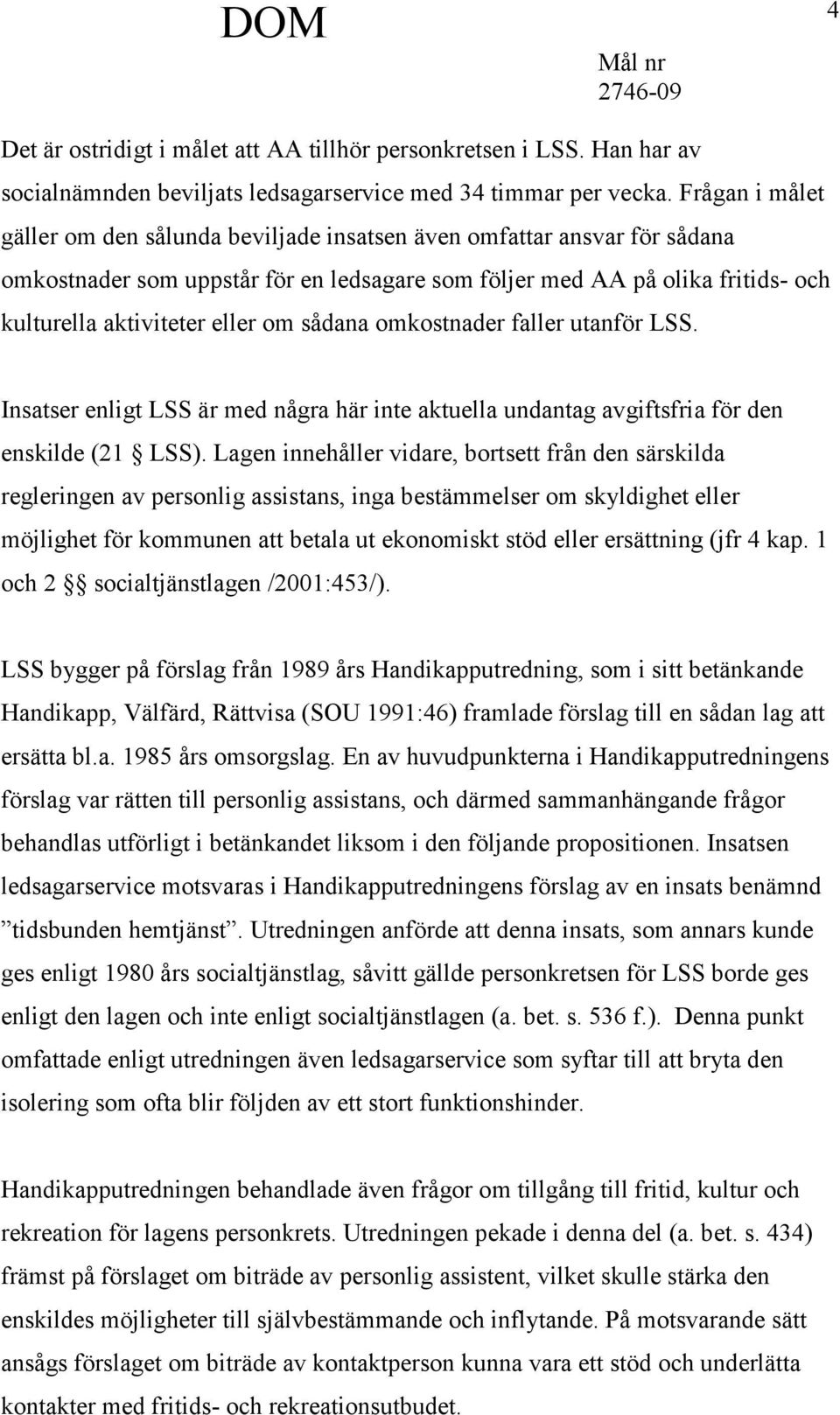 DOM

4

Mål nr
2746-09

Det är ostridigt i målet att AA tillhör personkretsen i LSS. Han har av socialnämnden beviljats ledsagarservice med 34 timmar per vecka. Frågan i målet gäller om den sålunda beviljade insatsen även omfattar ansvar för sådana omkostnader som uppstår för en ledsagare som följer med AA på olika fritids- och kulturella aktiviteter eller om sådana omkostnader faller utanför LSS.

Insatser enligt LSS är med några här inte aktuella undantag avgiftsfria för den enskilde (21 § LSS). Lagen innehåller vidare, bortsett från den särskilda regleringen av personlig assistans, inga bestämmelser om skyldighet eller möjlighet för kommunen att betala ut ekonomiskt stöd eller ersättning (jfr 4 kap. 1 och 2 §§ socialtjänstlagen /2001:453/).

LSS bygger på förslag från 1989 års Handikapputredning, som i sitt betänkande Handikapp, Välfärd, Rättvisa (SOU 1991:46) framlade förslag till en sådan lag att ersätta bl.a. 1985 års omsorgslag. En av huvudpunkterna i Handikapputredningens förslag var rätten till personlig assistans, och därmed sammanhängande frågor behandlas utförligt i betänkandet liksom i den följande propositionen. Insatsen ledsagarservice motsvaras i Handikapputredningens förslag av en insats benämnd ”tidsbunden hemtjänst”. Utredningen anförde att denna insats, som annars kunde ges enligt 1980 års socialtjänstlag, såvitt gällde personkretsen för LSS borde ges enligt den lagen och inte enligt socialtjänstlagen (a. bet. s. 536 f.). Denna punkt omfattade enligt utredningen även ledsagarservice som syftar till att bryta den isolering som ofta blir följden av ett stort funktionshinder.

Handikapputredningen behandlade även frågor om tillgång till fritid, kultur och rekreation för lagens personkrets. Utredningen pekade i denna del (a. bet. s. 434) främst på förslaget om biträde av personlig assistent, vilket skulle stärka den enskildes möjligheter till självbestämmande och inflytande. På motsvarande sätt ansågs förslaget om biträde av kontaktperson kunna vara ett stöd och underlätta kontakter med fritids- och rekreationsutbudet.